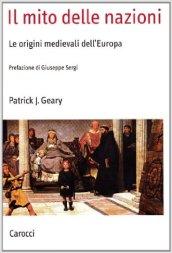 Il mito delle nazioni

Le origini medievali dell'Europa

Prefazione di Giuseppe Sergi

Patrick J. Geary

Carocci